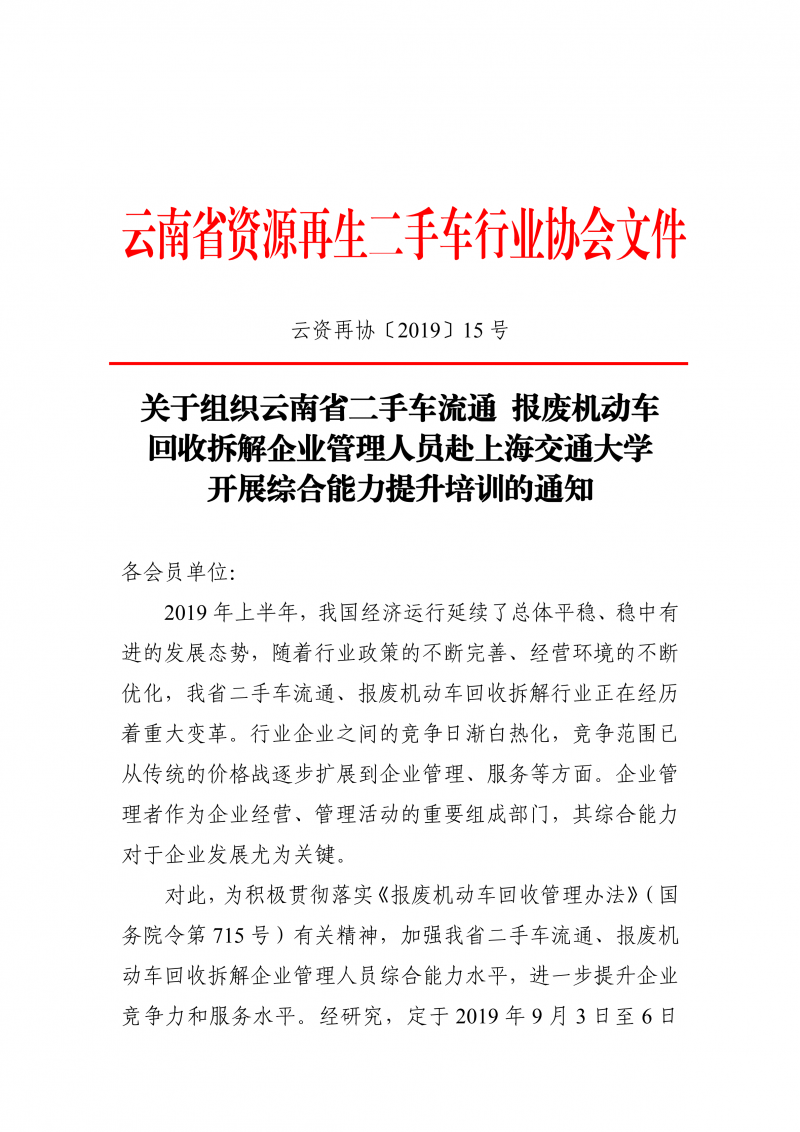 云南省资源再生二手车行业协会文件

云资再协〔2019〕15 号

关于组织云南省二手车流通 报废机动车回收拆解企业管理人员赴上海交通大学开展综合能力提升培训的通知

各会员单位:

2019 年上半年，我国经济运行延续了总体平稳、稳中有进的发展态势，随着行业政策的不断完善、经营环境的不断优化，我省二手车流通、报废机动车回收拆解行业正在经历着重大变革。行业企业之间的竞争日渐白热化，竞争范围已从传统的价格战逐步扩展到企业管理、服务等方面。企业管理者作为企业经营、管理活动的重要组成部门，其综合能力对于企业发展尤为关键。

对此，为积极贯彻落实《报废机动车回收管理办法》（国务院令第 715 号）有关精神，加强我省二手车流通、报废机动车回收拆解企业管理人员综合能力水平，进一步提升企业竞争力和服务水平。经研究，定于 2019 年 9 月 3 日至 6 日